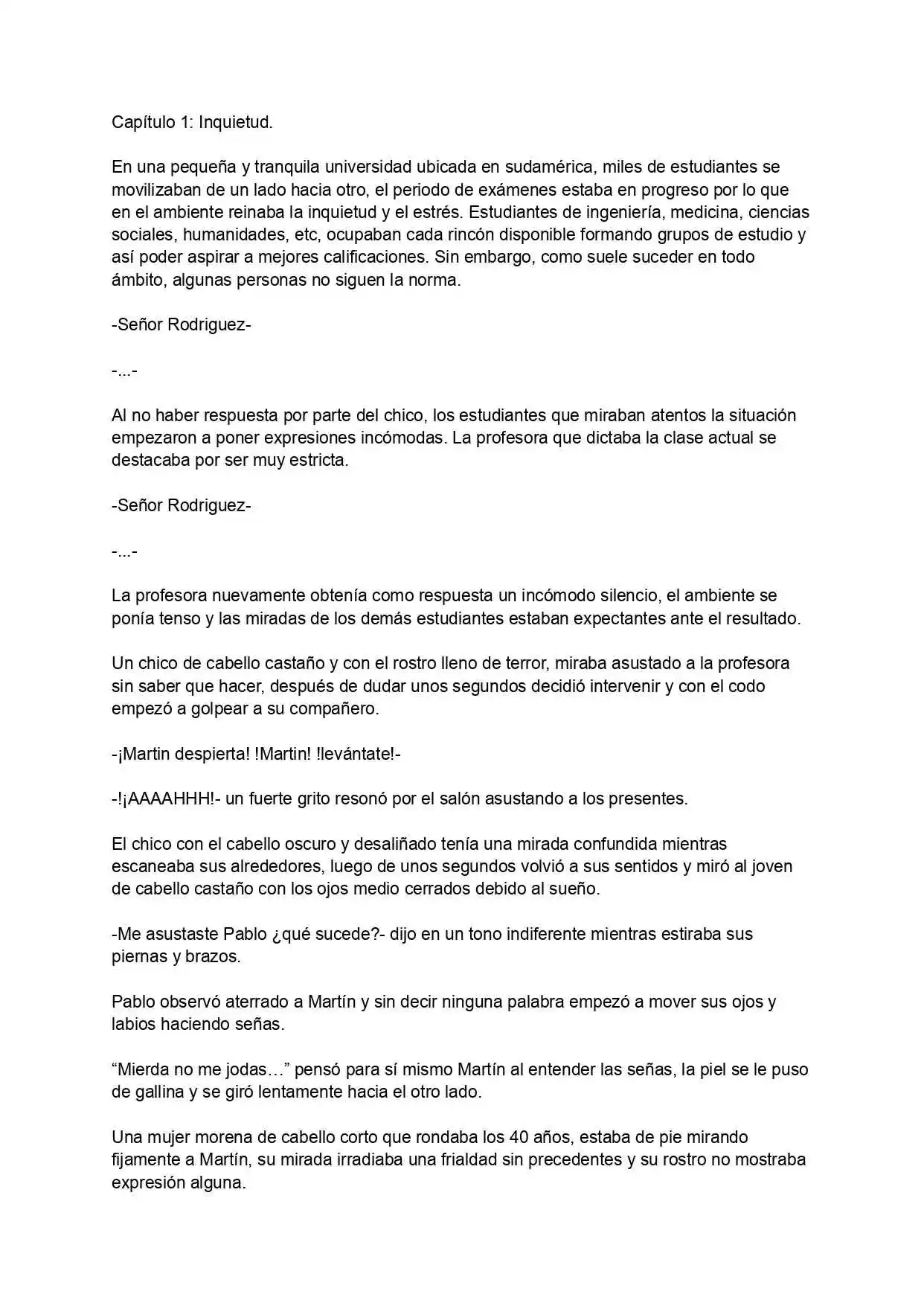 Capítulo 1: Inquietud.

En una pequeña y tranquila universidad ubicada en sudamérica, miles de estudiantes se movilizaban de un lado hacia otro, el periodo de exámenes estaba en progreso por lo que en el ambiente reinaba la inquietud y el estrés. Estudiantes de ingeniería, medicina, ciencias sociales, humanidades, etc, ocupaban cada rincón disponible formando grupos de estudio y así poder aspirar a mejores calificaciones. Sin embargo, como suele suceder en todo ámbito, algunas personas no siguen la norma.

-Señor Rodriguez-

-...-

Al no haber respuesta por parte del chico, los estudiantes que miraban atentos la situación empezaron a poner expresiones incómodas. La profesora que dictaba la clase actual se destacaba por ser muy estricta.

-Señor Rodriguez-

-...-

La profesora nuevamente obtenía como respuesta un incómodo silencio, el ambiente se ponía tenso y las miradas de los demás estudiantes estaban expectantes ante el resultado.

Un chico de cabello castaño y con el rostro lleno de terror, miraba asustado a la profesora sin saber que hacer, después de dudar unos segundos decidió intervenir y con el codo empezó a golpear a su compañero.

-¡Martin despierta! !Martin! !levántate!-

-!¡AAAAHHH!- un fuerte grito resonó por el salón asustando a los presentes.

El chico con el cabello oscuro y desaliñado tenía una mirada confundida mientras escaneaba sus alrededores, luego de unos segundos volvió a sus sentidos y miró al joven de cabello castaño con los ojos medio cerrados debido al sueño.

-Me asustaste Pablo ¿qué sucede?- dijo en un tono indiferente mientras estiraba sus piernas y brazos.

Pablo observó aterrado a Martín y sin decir ninguna palabra empezó a mover sus ojos y labios haciendo señas.

"Mierda no me jodas…" pensó para sí mismo Martín al entender las señas, la piel se le puso de gallina y se giró lentamente hacia el otro lado.

Una mujer morena de cabello corto que rondaba los 40 años, estaba de pie mirando fijamente a Martín, su mirada irradiaba una frialdad sin precedentes y su rostro no mostraba expresión alguna.